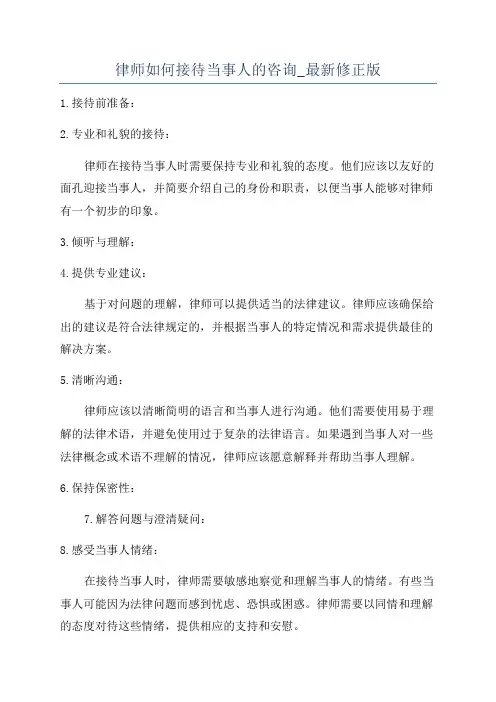 律师如何接待当事人的咨询_最新修正版

1.接待前准备：

2.专业和礼貌的接待：

律师在接待当事人时需要保持专业和礼貌的态度。他们应该以友好的面孔迎接当事人，并简要介绍自己的身份和职责，以便当事人能够对律师有一个初步的印象。

3.倾听与理解：

4.提供专业建议：

基于对问题的理解，律师可以提供适当的法律建议。律师应该确保给出的建议是符合法律规定的，并根据当事人的特定情况和需求提供最佳的解决方案。

5.清晰沟通：

律师应该以清晰简明的语言和当事人进行沟通。他们需要使用易于理解的法律术语，并避免使用过于复杂的法律语言。如果遇到当事人对一些法律概念或术语不理解的情况，律师应该愿意解释并帮助当事人理解。

6.保持保密性：

7.解答问题与澄清疑问：

8.感受当事人情绪：

在接待当事人时，律师需要敏感地察觉和理解当事人的情绪。有些当事人可能因为法律问题而感到忧虑、恐惧或困惑。律师需要以同情和理解的态度对待这些情绪，提供相应的支持和安慰。